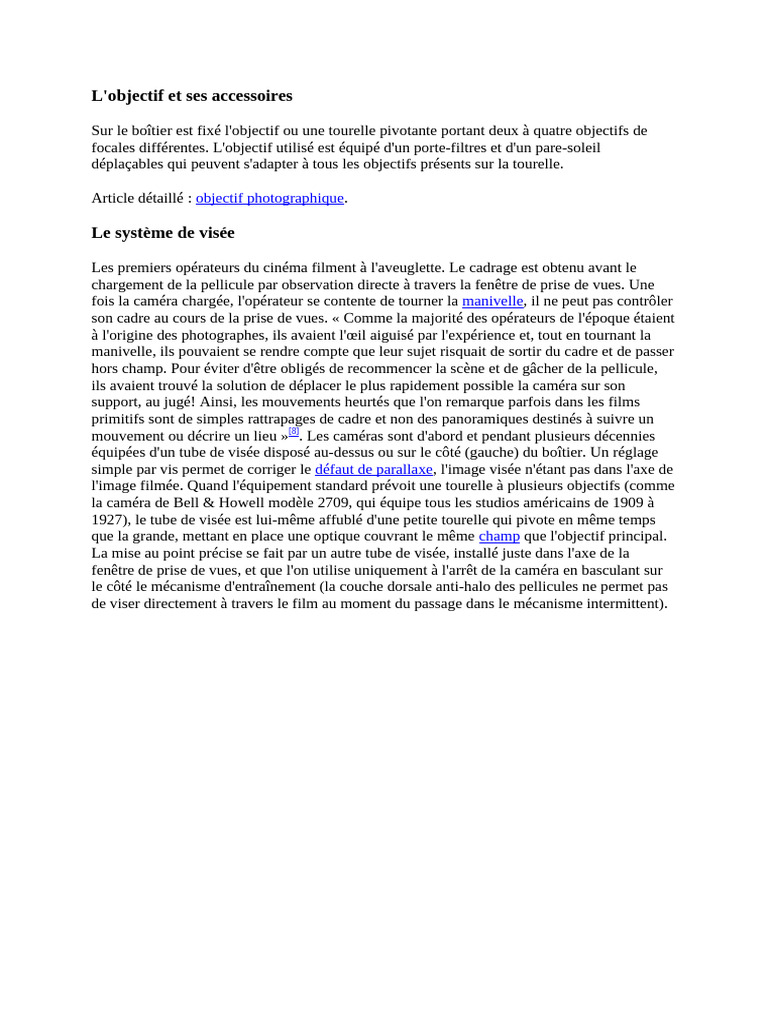 L'objectif et ses accessoires

Sur le boîtier est fixé l'objectif ou une tourelle pivotante portant deux à quatre objectifs de focales différentes. L'objectif utilisé est équipé d'un porte-filtres et d'un pare-soleil déplaçables qui peuvent s'adapter à tous les objectifs présents sur la tourelle.

Article détaillé : objectif photographique.

Le système de visée

Les premiers opérateurs du cinéma filment à l'aveuglette. Le cadrage est obtenu avant le chargement de la pellicule par observation directe à travers la fenêtre de prise de vues. Une fois la caméra chargée, l'opérateur se contente de tourner la manivelle, il ne peut pas contrôler son cadre au cours de la prise de vues. « Comme la majorité des opérateurs de l'époque étaient à l'origine des photographes, ils avaient l'œil aiguisé par l'expérience et, tout en tournant la manivelle, ils pouvaient se rendre compte que leur sujet risquait de sortir du cadre et de passer hors champ. Pour éviter d'être obligés de recommencer la scène et de gâcher de la pellicule, ils avaient trouvé la solution de déplacer le plus rapidement possible la caméra sur son support, au jugé! Ainsi, les mouvements heurtés que l'on remarque parfois dans les films primitifs sont de simples rattrapages de cadre et non des panoramiques destinés à suivre un mouvement ou décrire un lieu »[8]. Les caméras sont d'abord et pendant plusieurs décennies équipées d'un tube de visée disposé au-dessus ou sur le côté (gauche) du boîtier. Un réglage simple par vis permet de corriger le défaut de parallaxe, l'image visée n'étant pas dans l'axe de l'image filmée. Quand l'équipement standard prévoit une tourelle à plusieurs objectifs (comme la caméra de Bell & Howell modèle 2709, qui équipe tous les studios américains de 1909 à 1927), le tube de visée est lui-même affublé d'une petite tourelle qui pivote en même temps que la grande, mettant en place une optique couvrant le même champ que l'objectif principal. La mise au point précise se fait par un autre tube de visée, installé juste dans l'axe de la fenêtre de prise de vues, et que l'on utilise uniquement à l'arrêt de la caméra en basculant sur le côté le mécanisme d'entraînement (la couche dorsale anti-halo des pellicules ne permet pas de viser directement à travers le film au moment du passage dans le mécanisme intermittent).